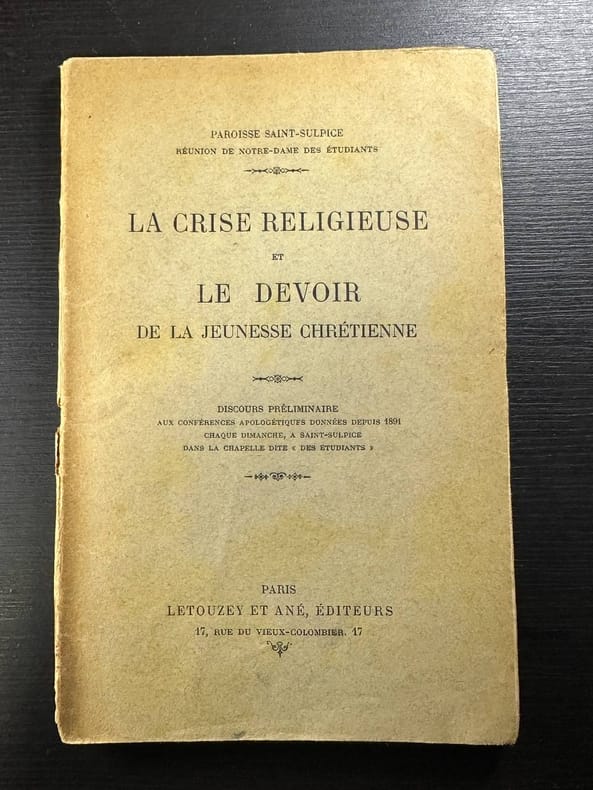 PAROISSE SAINT-SULPICE
RÉUNION DE NOTRE-DAME DES ÉTUDIANTS

LA CRISE RELIGIEUSE
ET
LE DEVOIR
DE LA JEUNESSE CHRÉTIENNE

DISCOURS PRÉLIMINAIRE
AUX CONFÉRENCES APOLOGÉTIQUES DONNÉES DEPUIS 1891
CHAQUE DIMANCHE, A SAINT-SULPICE
DANS LA CHAPELLE DITE « DES ÉTUDIANTS »

PARIS
LETOUZEY ET ANÉ, ÉDITEURS
17, RUE DU VIEUX-COLOMBIER. 17